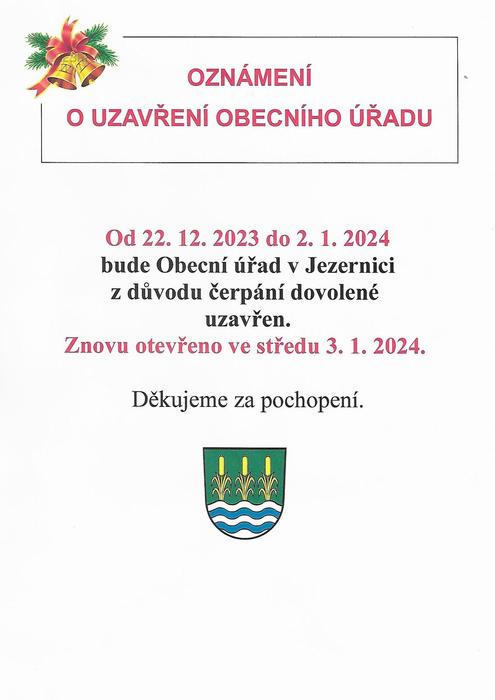 OZNÁMENÍ
O UZAVŘENÍ OBECNÍHO ÚŘADU

Od 22. 12. 2023 do 2. 1. 2024
bude Obecní úřad v Jezernici
z důvodu čerpání dovolené
uzavřen.
Znovu otevřeno ve středu 3. 1. 2024.

Děkujeme za pochopení.